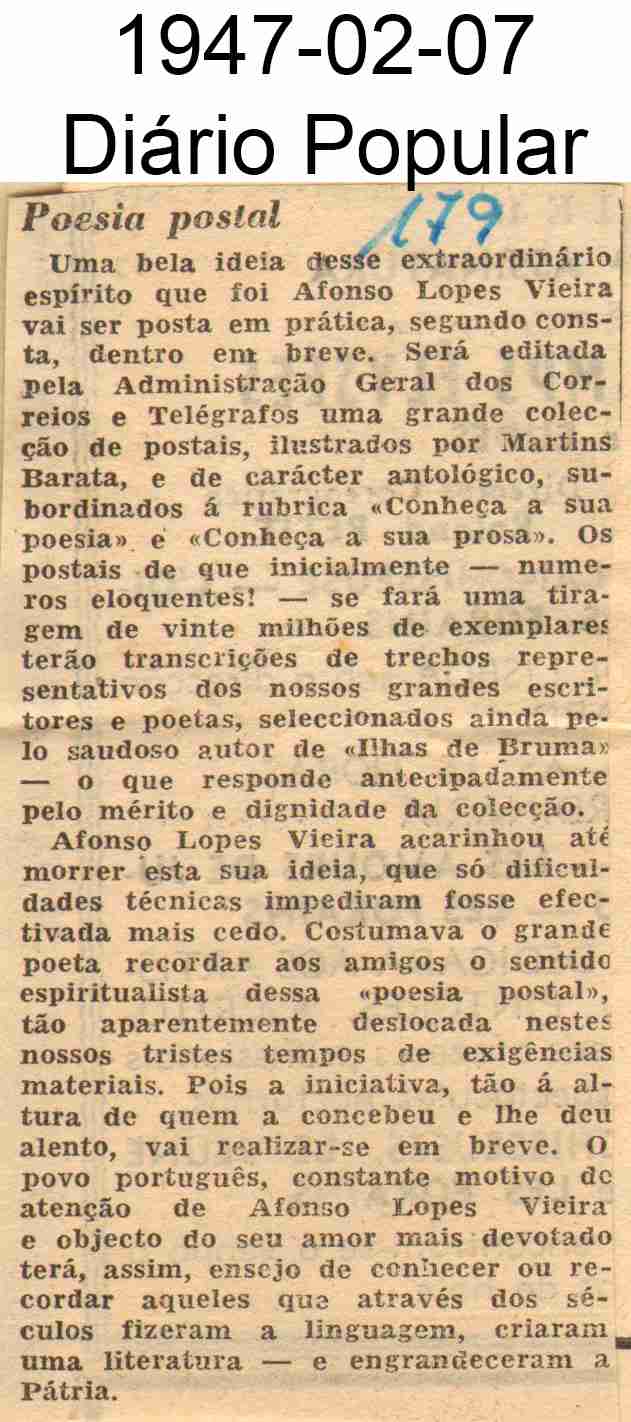 1947-02-07
Diário Popular

Poesia postal

179

Uma bela ideia desse extraordinário espírito que foi Afonso Lopes Vieira vai ser posta em prática, segundo consta, dentro em breve. Será editada pela Administração Geral dos Correios e Telégrafos uma grande colecção de postais, ilustrados por Martins Barata, e de carácter antológico, subordinados á rubrica «Conheça a sua poesia» e «Conheça a sua prosa». Os postais de que inicialmente — numeros eloquentes! — se fará uma tiragem de vinte milhões de exemplares terão transcrições de trechos representativos dos nossos grandes escritores e poetas, seleccionados ainda pelo saudoso autor de «Ilhas de Bruma» — o que responde antecipadamente pelo mérito e dignidade da colecção.

Afonso Lopes Vieira acarinhou até morrer esta sua ideia, que só dificuldades técnicas impediram fosse efectivada mais cedo. Costumava o grande poeta recordar aos amigos o sentido espiritualista dessa «poesia postal», tão aparentemente deslocada nestes nossos tristes tempos de exigências materiais. Pois a iniciativa, tão á altura de quem a concebeu e lhe deu alento, vai realizar-se em breve. O povo português, constante motivo de atenção de Afonso Lopes Vieira e objecto do seu amor mais devotado terá, assim, ensejo de conhecer ou recordar aqueles que através dos séculos fizeram a linguagem, criaram uma literatura — e engrandeceram a Pátria.